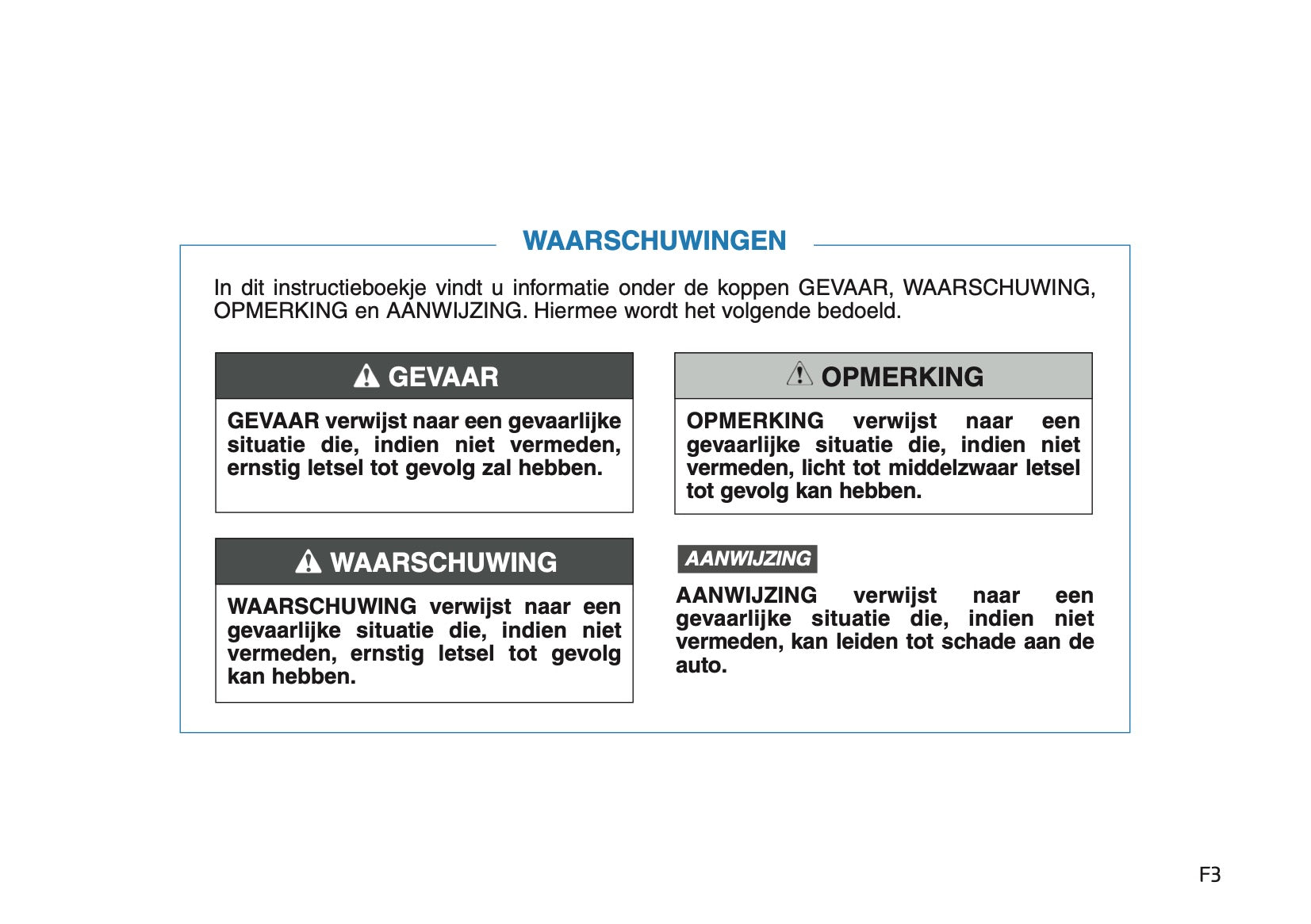 WAARSCHUWINGEN

In dit instructieboekje vindt u informatie onder de koppen GEVAAR, WAARSCHUWING, OPMERKING en AANWIJZING. Hiermee wordt het volgende bedoeld.

GEVAAR

GEVAAR verwijst naar een gevaarlijke situatie die, indien niet vermeden, ernstig letsel tot gevolg zal hebben.

WAARSCHUWING

WAARSCHUWING verwijst naar een gevaarlijke situatie die, indien niet vermeden, ernstig letsel tot gevolg kan hebben.

OPMERKING

OPMERKING verwijst naar een gevaarlijke situatie die, indien niet vermeden, licht tot middelzwaar letsel tot gevolg kan hebben.

AANWIJZING

AANWIJZING verwijst naar een gevaarlijke situatie die, indien niet vermeden, kan leiden tot schade aan de auto.

F3